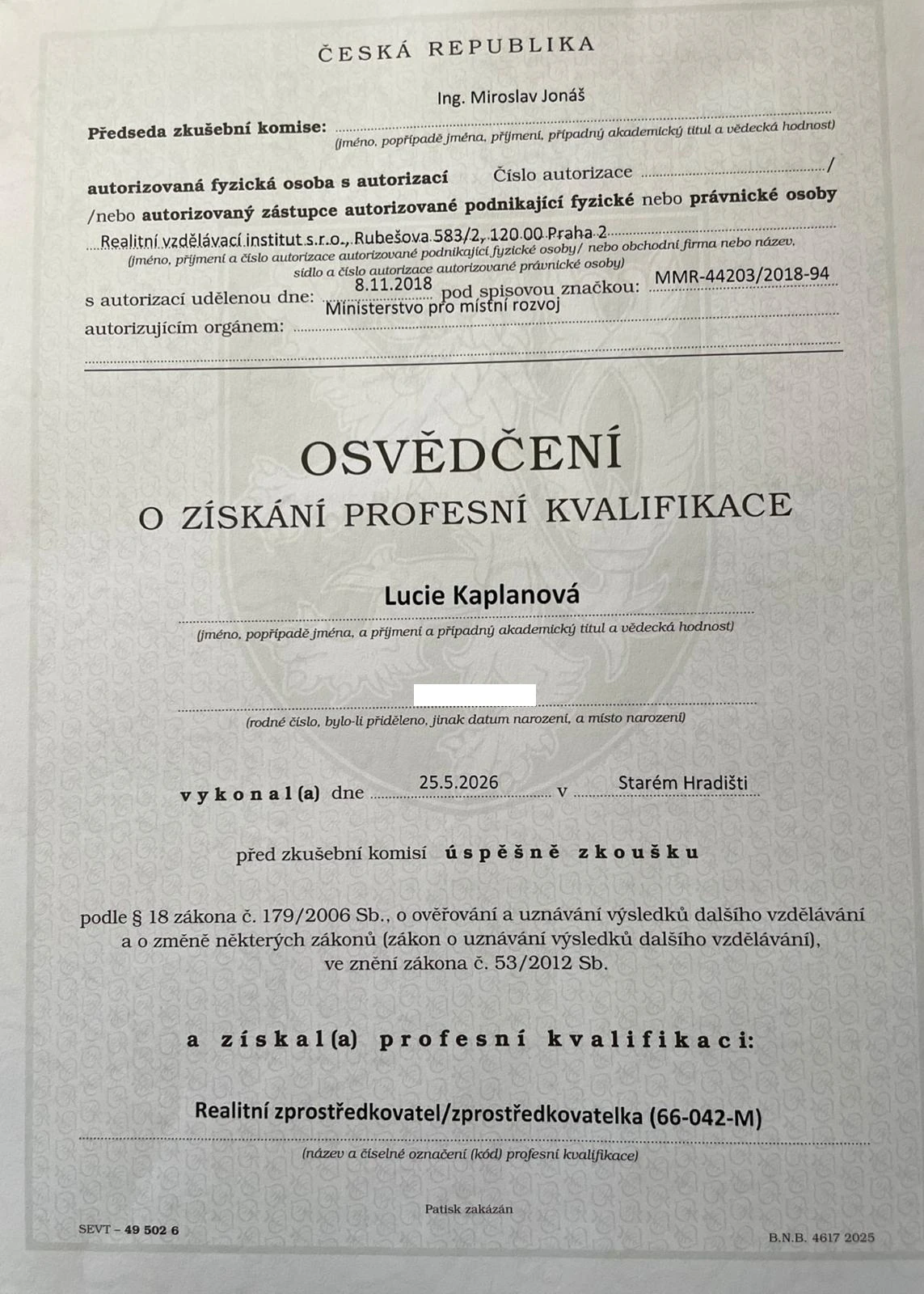 ČESKÁ REPUBLIKA

Předseda zkušební komise: Ing. Miroslav Jonáš
(jméno, popřípadě jména, příjmení, případný akademický titul a vědecká hodnost)

autorizovaná fyzická osoba s autorizací Číslo autorizace /
/nebo autorizovaný zástupce autorizované podnikající fyzické nebo právnické osoby
Realitní vzdělávací institut s.r.o., Rubešova 583/2, 120 00 Praha 2
(jméno, příjmení a číslo autorizace autorizované podnikající fyzické osoby/ nebo obchodní firma nebo název, sídlo a číslo autorizace autorizované právnické osoby)

s autorizací udělenou dne: 8.11.2018 pod spisovou značkou: MMR-44203/2018-94
autorizujícím orgánem: Ministerstvo pro místní rozvoj

OSVĚDČENÍ
O ZÍSKÁNÍ PROFESNÍ KVALIFIKACE

Lucie Kaplanová
(jméno, popřípadě jména, a příjmení a případný akademický titul a vědecká hodnost)

(rodné číslo, bylo-li přiděleno, jinak datum narození, a místo narození)

vykonal(a) dne 25.5.2026 v Starém Hradišti

před zkušební komisí úspěšně zkoušku

podle § 18 zákona č. 179/2006 Sb., o ověřování a uznávání výsledků dalšího vzdělávání a o změně některých zákonů (zákon o uznávání výsledků dalšího vzdělávání), ve znění zákona č. 53/2012 Sb.

a získal(a) profesní kvalifikaci:

Realitní zprostředkovatel/zprostředkovatelka (66-042-M)
(název a číselné označení (kód) profesní kvalifikace)

Patisk zakázán

SEVT – 49 502 6

B.N.B. 4617 2025